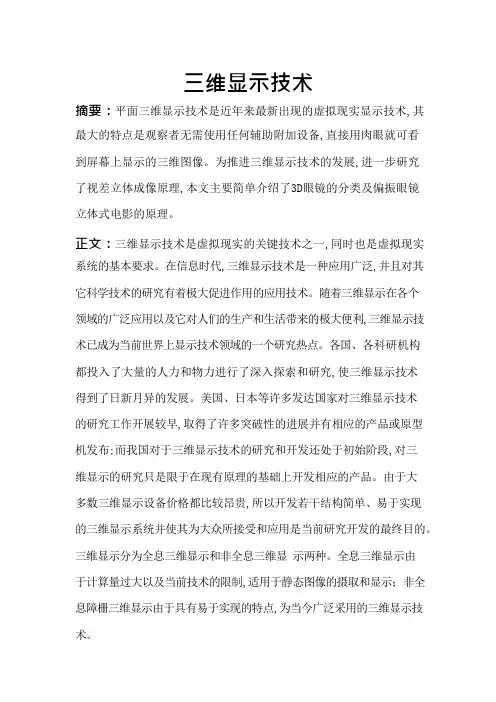 三维显示技术

摘要：平面三维显示技术是近年来最新出现的虚拟现实显示技术,其最大的特点是观察者无需使用任何辅助附加设备,直接用肉眼就可看到屏幕上显示的三维图像。为推进三维显示技术的发展,进一步研究了视差立体成像原理,本文主要简单介绍了3D眼镜的分类及偏振眼镜立体式电影的原理。

正文：三维显示技术是虚拟现实的关键技术之一,同时也是虚拟现实系统的基本要求。在信息时代,三维显示技术是一种应用广泛,并且对其它科学技术的研究有着极大促进作用的应用技术。随着三维显示在各个领域的广泛应用以及它对人们的生产和生活带来的极大便利,三维显示技术已成为当前世界上显示技术领域的一个研究热点。各国、各科研机构都投入了大量的人力和物力进行了深入探索和研究,使三维显示技术得到了日新月异的发展。美国、日本等许多发达国家对三维显示技术的研究工作开展较早,取得了许多突破性的进展并有相应的产品或原型机发布;而我国对于三维显示技术的研究和开发还处于初始阶段,对三维显示的研究只是限于在现有原理的基础上开发相应的产品。由于大多数三维显示设备价格都比较昂贵,所以开发若干结构简单、易于实现的三维显示系统并使其为大众所接受和应用是当前研究开发的最终目的。三维显示分为全息三维显示和非全息三维显 示两种。全息三维显示由于计算量过大以及当前技术的限制,适用于静态图像的摄取和显示;非全息障栅三维显示由于具有易于实现的特点,为当今广泛采用的三维显示技术。